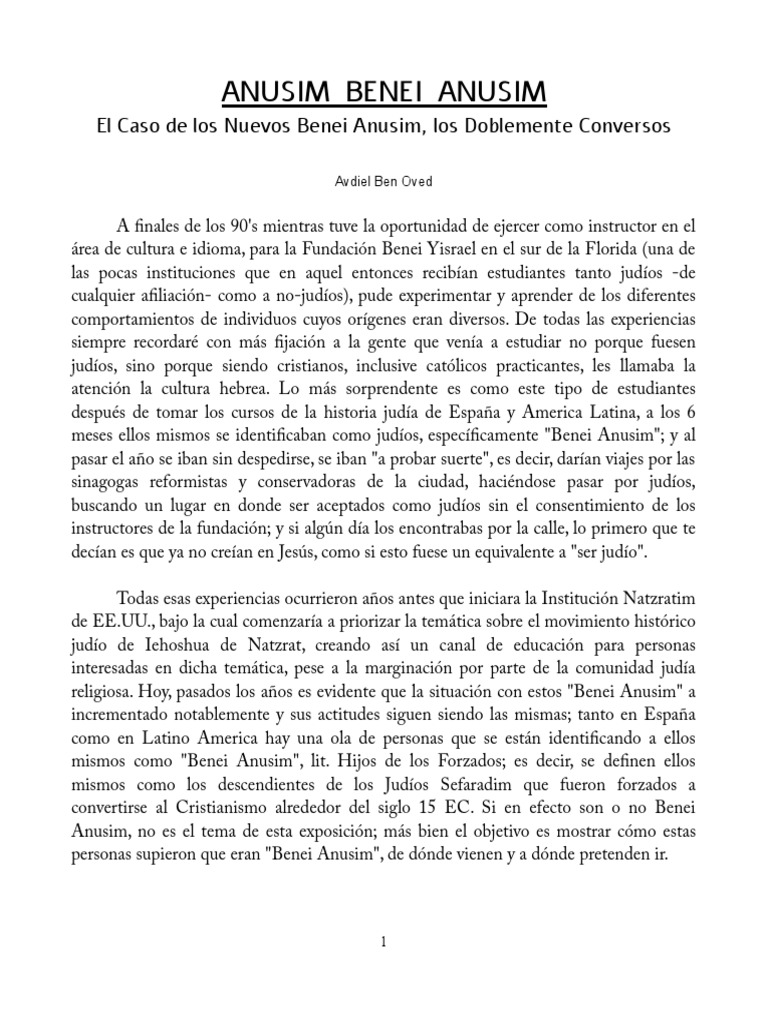 ANUSIM BENEI ANUSIM

El Caso de los Nuevos Benei Anusim, los Doblemente Conversos

Avdiel Ben Oved

A finales de los 90's mientras tuve la oportunidad de ejercer como instructor en el área de cultura e idioma, para la Fundación Benei Yisrael en el sur de la Florida (una de las pocas instituciones que en aquel entonces recibían estudiantes tanto judíos -de cualquier afiliación- como a no-judíos), pude experimentar y aprender de los diferentes comportamientos de individuos cuyos orígenes eran diversos. De todas las experiencias siempre recordaré con más fijación a la gente que venía a estudiar no porque fuesen judíos, sino porque siendo cristianos, inclusive católicos practicantes, les llamaba la atención la cultura hebrea. Lo más sorprendente es como este tipo de estudiantes después de tomar los cursos de la historia judía de España y America Latina, a los 6 meses ellos mismos se identificaban como judíos, específicamente "Benei Anusim"; y al pasar el año se iban sin despedirse, se iban "a probar suerte", es decir, darían viajes por las sinagogas reformistas y conservadoras de la ciudad, haciéndose pasar por judíos, buscando un lugar en donde ser aceptados como judíos sin el consentimiento de los instructores de la fundación; y si algún día los encontrabas por la calle, lo primero que te decían es que ya no creían en Jesús, como si esto fuese un equivalente a "ser judío".

Todas esas experiencias ocurrieron años antes que iniciara la Institución Natzratim de EE.UU., bajo la cual comenzaría a priorizar la temática sobre el movimiento histórico judío de Iehoshua de Natzrat, creando así un canal de educación para personas interesadas en dicha temática, pese a la marginación por parte de la comunidad judía religiosa. Hoy, pasados los años es evidente que la situación con estos "Benei Anusim" a incrementado notablemente y sus actitudes siguen siendo las mismas; tanto en España como en Latino America hay una ola de personas que se están identificando a ellos mismos como "Benei Anusim", lit. Hijos de los Forzados; es decir, se definen ellos mismos como los descendientes de los Judíos Sefaradim que fueron forzados a convertirse al Cristianismo alrededor del siglo 15 EC. Si en efecto son o no Benei Anusim, no es el tema de esta exposición; más bien el objetivo es mostrar cómo estas personas supieron que eran "Benei Anusim", de dónde vienen y a dónde pretenden ir.

1